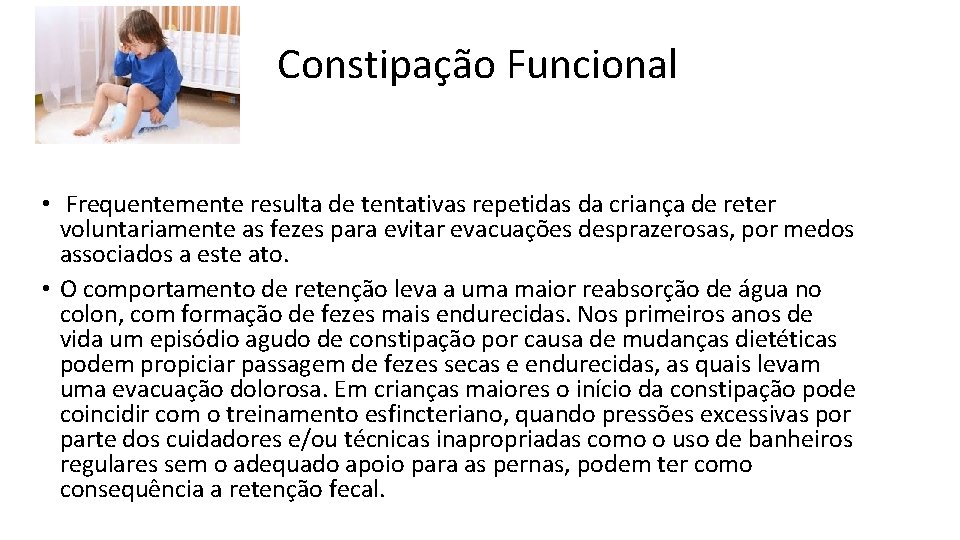 Constipação Funcional

• Frequentemente resulta de tentativas repetidas da criança de reter voluntariamente as fezes para evitar evacuações desprazerosas, por medos associados a este ato.
• O comportamento de retenção leva a uma maior reabsorção de água no colon, com formação de fezes mais endurecidas. Nos primeiros anos de vida um episódio agudo de constipação por causa de mudanças dietéticas podem propiciar passagem de fezes secas e endurecidas, as quais levam uma evacuação dolorosa. Em crianças maiores o início da constipação pode coincidir com o treinamento esfincteriano, quando pressões excessivas por parte dos cuidadores e/ou técnicas inapropriadas como o uso de banheiros regulares sem o adequado apoio para as pernas, podem ter como consequência a retenção fecal.